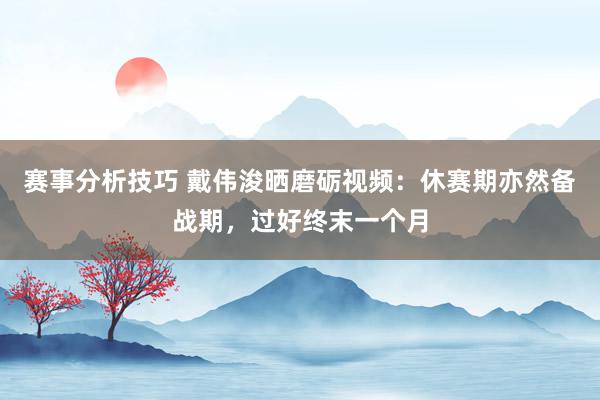 赛事分析技巧 戴伟浚晒磨砺视频：休赛期亦然备战期，过好终末一个月